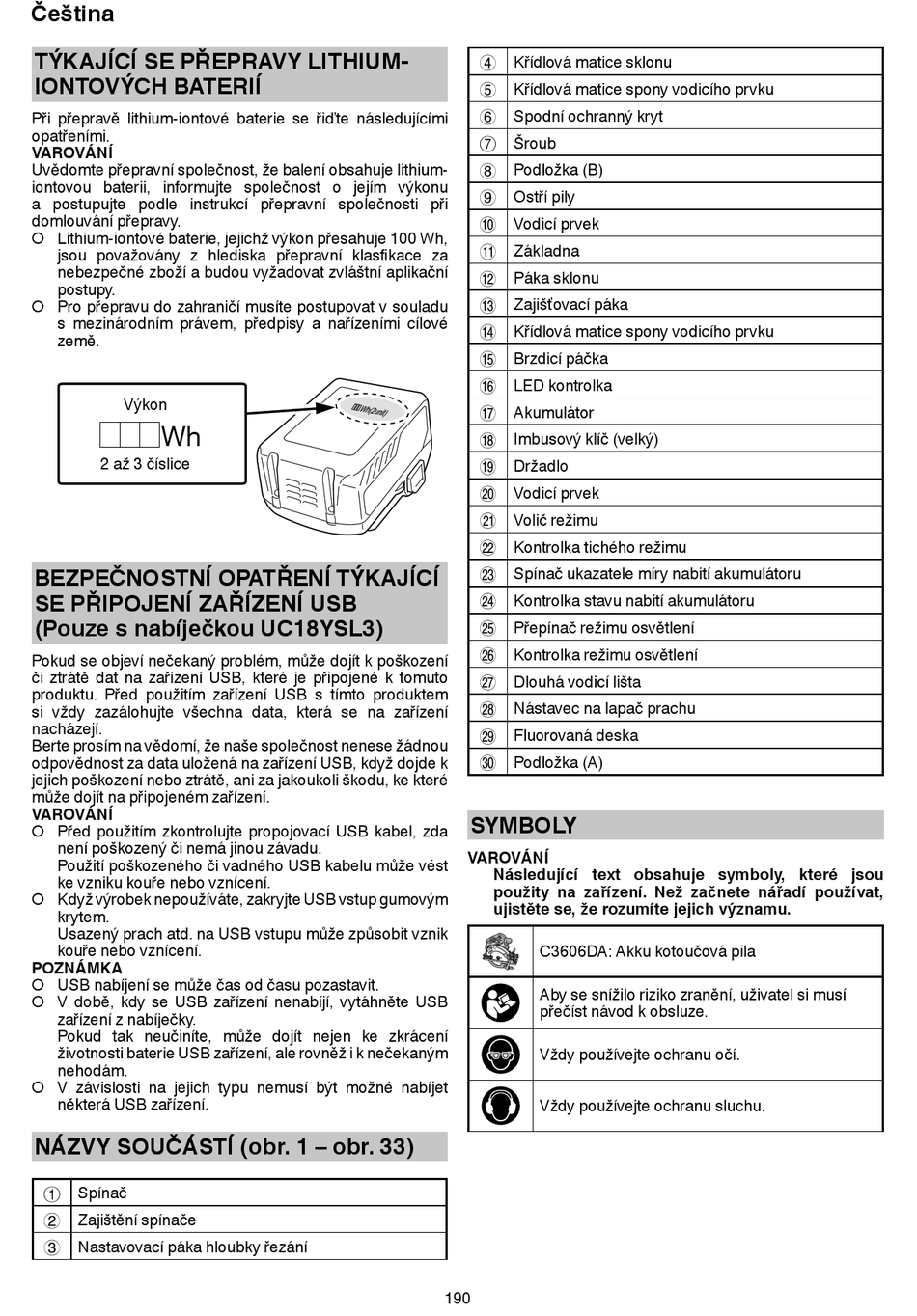 Čeština

TÝKAJÍCÍ SE PŘEPRAVY LITHIUM-IONTOVÝCH BATERIÍ

Při přepravě lithium-iontové baterie se řiďte následujícími opatřeními.
VAROVÁNÍ
Uvědomte přepravní společnost, že balení obsahuje lithium-iontovou baterii, informujte společnost o jejím výkonu a postupujte podle instrukcí přepravní společnosti při domlouvání přepravy.
○ Lithium-iontové baterie, jejichž výkon přesahuje 100 Wh, jsou považovány z hlediska přepravní klasfikace za nebezpečné zboží a budou vyžadovat zvláštní aplikační postupy.
○ Pro přepravu do zahraničí musíte postupovat v souladu s mezinárodním právem, předpisy a nařízeními cílové země.

Výkon
Wh
2 až 3 číslice

BEZPEČNOSTNÍ OPATŘENÍ TÝKAJÍCÍ SE PŘIPOJENÍ ZAŘÍZENÍ USB (Pouze s nabíječkou UC18YSL3)

Pokud se objeví nečekaný problém, může dojít k poškození či ztrátě dat na zařízení USB, které je připojené k tomuto produktu. Před použitím zařízení USB s tímto produktem si vždy zazálohujte všechna data, která se na zařízení nacházejí.
Berte prosím na vědomí, že naše společnost nenese žádnou odpovědnost za data uložená na zařízení USB, když dojde k jejich poškození nebo ztrátě, ani za jakoukoli škodu, ke které může dojít na připojeném zařízení.
VAROVÁNÍ
○ Před použitím zkontrolujte propojovací USB kabel, zda není poškozený či nemá jinou závadu.
Použití poškozeného či vadného USB kabelu může vést ke vzniku kouře nebo vznícení.
○ Když výrobek nepoužíváte, zakryjte USB vstup gumovým krytem.
Usazený prach atd. na USB vstupu může způsobit vznik kouře nebo vznícení.
POZNÁMKA
○ USB nabíjení se může čas od času pozastavit.
○ V době, kdy se USB zařízení nenabíjí, vytáhněte USB zařízení z nabíječky.
Pokud tak neučiníte, může dojít nejen ke zkrácení životnosti baterie USB zařízení, ale rovněž i k nečekaným nehodám.
○ V závislosti na jejich typu nemusí být možné nabíjet některá USB zařízení.

NÁZVY SOUČÁSTÍ (obr. 1 – obr. 33)

| ① | Spínač |
|---|---|
| ② | Zajištění spínače |
| ③ | Nastavovací páka hloubky řezání |

| ④ | Křídlová matice sklonu |
|---|---|
| ⑤ | Křídlová matice spony vodicího prvku |
| ⑥ | Spodní ochranný kryt |
| ⑦ | Šroub |
| ⑧ | Podložka (B) |
| ⑨ | Ostří pily |
| ⑩ | Vodicí prvek |
| ⑪ | Základna |
| ⑫ | Páka sklonu |
| ⑬ | Zajišťovací páka |
| ⑭ | Křídlová matice spony vodicího prvku |
| ⑮ | Brzdicí páčka |
| ⑯ | LED kontrolka |
| ⑰ | Akumulátor |
| ⑱ | Imbusový klíč (velký) |
| ⑲ | Držadlo |
| ⑳ | Vodicí prvek |
| ㉑ | Volič režimu |
| ㉒ | Kontrolka tichého režimu |
| ㉓ | Spínač ukazatele míry nabití akumulátoru |
| ㉔ | Kontrolka stavu nabití akumulátoru |
| ㉕ | Přepínač režimu osvětlení |
| ㉖ | Kontrolka režimu osvětlení |
| ㉗ | Dlouhá vodicí lišta |
| ㉘ | Nástavec na lapač prachu |
| ㉙ | Fluorovaná deska |
| ㉚ | Podložka (A) |

SYMBOLY

VAROVÁNÍ
Následující text obsahuje symboly, které jsou použity na zařízení. Než začnete nářadí používat, ujistěte se, že rozumíte jejich významu.

| | C3606DA: Akku kotoučová pila |
|---|---|
| | Aby se snížilo riziko zranění, uživatel si musí přečíst návod k obsluze. |
| | Vždy používejte ochranu očí. |
| | Vždy používejte ochranu sluchu. |

190